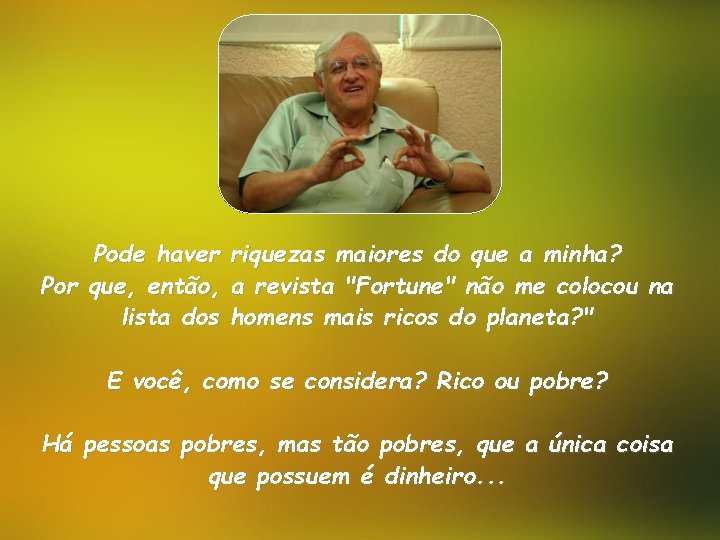 Pode haver riquezas maiores do que a minha?
Por que, então, a revista "Fortune" não me colocou na lista dos homens mais ricos do planeta?"

E você, como se considera? Rico ou pobre?

Há pessoas pobres, mas tão pobres, que a única coisa que possuem é dinheiro...